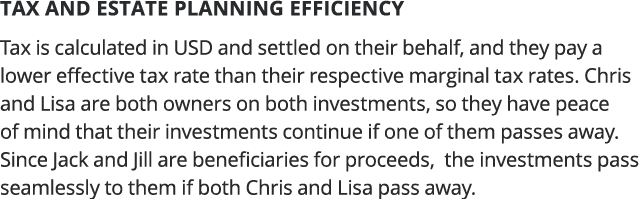 TAX AND ESTATE PLANNING EFFICIENCY

Tax is calculated in USD and settled on their behalf, and they pay a lower effective tax rate than their respective marginal tax rates. Chris and Lisa are both owners on both investments, so they have peace of mind that their investments continue if one of them passes away. Since Jack and Jill are beneficiaries for proceeds, the investments pass seamlessly to them if both Chris and Lisa pass away.